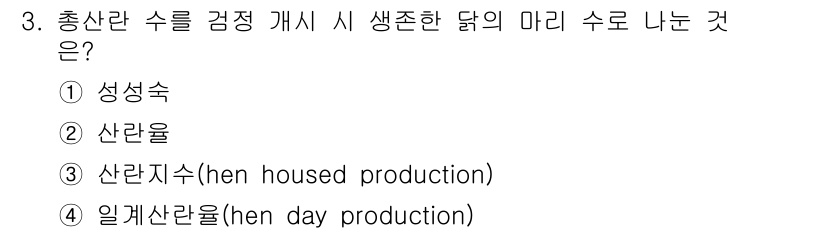 3. 총산란 수를 검정 개시 시 생존한 닭의 마리 수로 나눈 것은?

① 성성숙

② 산란율

③ 산란지수(hen housed production)

④ 일계산란율(hen day production)